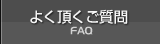 よく頂くご質問
FAQ